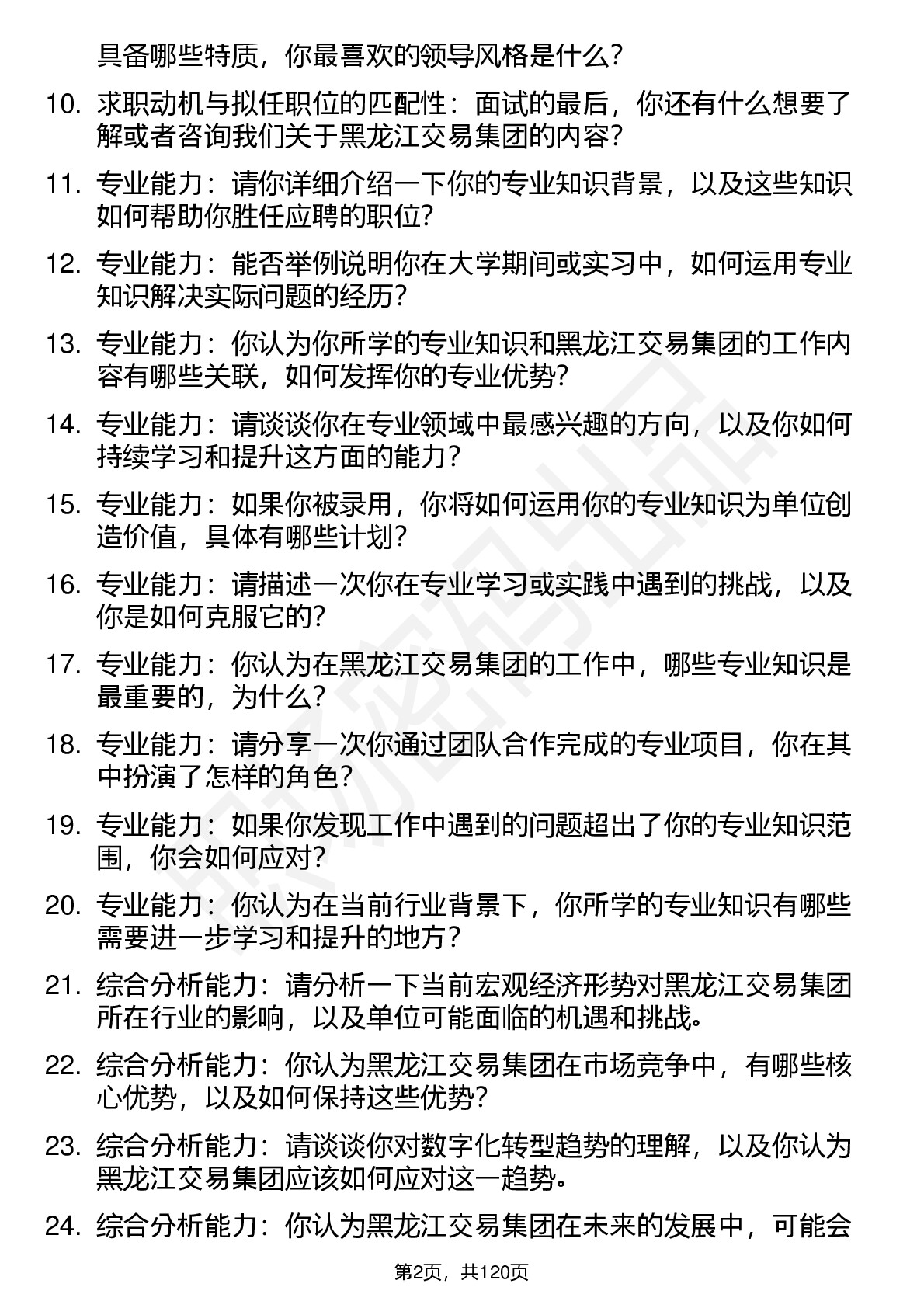 具备哪些特质，你最喜欢的领导风格是什么？

10. 求职动机与拟任职位的匹配性：面试的最后，你还有什么想要了解或者咨询我们关于黑龙江交易集团的内容？

11. 专业能力：请你详细介绍一下你的专业知识背景，以及这些知识如何帮助你胜任应聘的职位？

12. 专业能力：能否举例说明你在大学期间或实习中，如何运用专业知识解决实际问题的经历？

13. 专业能力：你认为你所学的专业知识和黑龙江交易集团的工作内容有哪些关联，如何发挥你的专业优势？

14. 专业能力：请谈谈你在专业领域中最感兴趣的方向，以及你如何持续学习和提升这方面的能力？

15. 专业能力：如果你被录用，你将如何运用你的专业知识为单位创造价值，具体有哪些计划？

16. 专业能力：请描述一次你在专业学习或实践中遇到的挑战，以及你是如何克服它的？

17. 专业能力：你认为在黑龙江交易集团的工作中，哪些专业知识是最重要的，为什么？

18. 专业能力：请分享一次你通过团队合作完成的专业项目，你在其中扮演了怎样的角色？

19. 专业能力：如果你发现工作中遇到的问题超出了你的专业知识范围，你会如何应对？

20. 专业能力：你认为在当前行业背景下，你所学的专业知识有哪些需要进一步学习和提升的地方？

21. 综合分析能力：请分析一下当前宏观经济形势对黑龙江交易集团所在行业的影响，以及单位可能面临的机遇和挑战。

22. 综合分析能力：你认为黑龙江交易集团在市场竞争中，有哪些核心优势，以及如何保持这些优势？

23. 综合分析能力：请谈谈你对数字化转型趋势的理解，以及你认为黑龙江交易集团应该如何应对这一趋势。

24. 综合分析能力：你认为黑龙江交易集团在未来的发展中，可能会

第2页，共120页